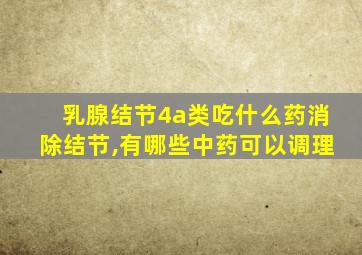 乳腺结节4a类吃什么药消除结节,有哪些中药可以调理